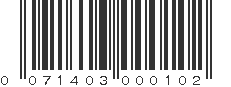 0 071403 000102